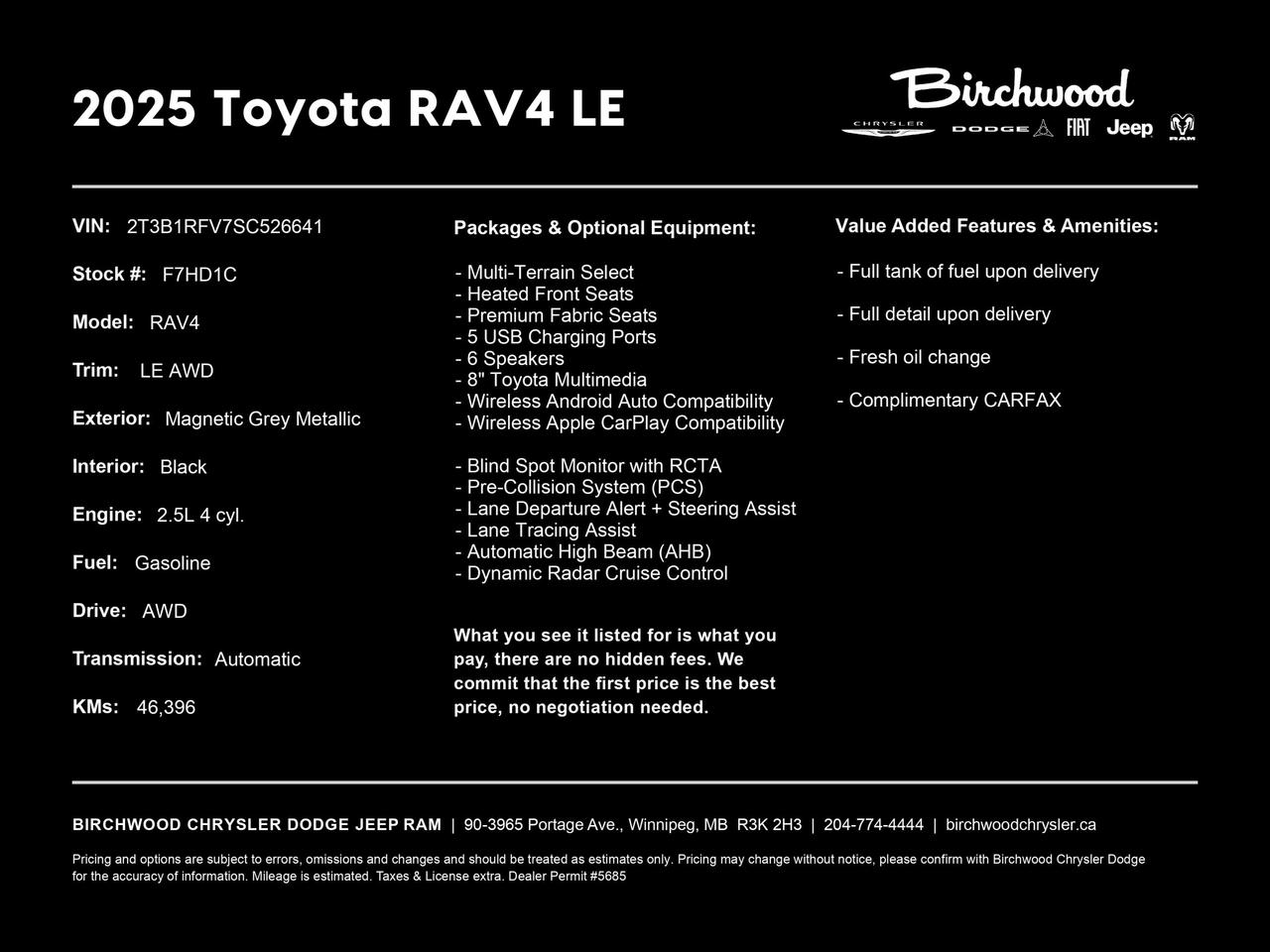 2025 Toyota RAV4 LE

Birchwood
CHRYSLER DODGE FIAT Jeep RAM

VIN: 2T3B1RFV7SC526641

Stock #: F7HD1C

Model: RAV4

Trim: LE AWD

Exterior: Magnetic Grey Metallic

Interior: Black

Engine: 2.5L 4 cyl.

Fuel: Gasoline

Drive: AWD

Transmission: Automatic

KMs: 46,396

Packages & Optional Equipment:

- Multi-Terrain Select
- Heated Front Seats
- Premium Fabric Seats
- 5 USB Charging Ports
- 6 Speakers
- 8" Toyota Multimedia
- Wireless Android Auto Compatibility
- Wireless Apple CarPlay Compatibility

- Blind Spot Monitor with RCTA
- Pre-Collision System (PCS)
- Lane Departure Alert + Steering Assist
- Lane Tracing Assist
- Automatic High Beam (AHB)
- Dynamic Radar Cruise Control

What you see it listed for is what you pay, there are no hidden fees. We commit that the first price is the best price, no negotiation needed.

Value Added Features & Amenities:

- Full tank of fuel upon delivery

- Full detail upon delivery

- Fresh oil change

- Complimentary CARFAX

BIRCHWOOD CHRYSLER DODGE JEEP RAM | 90-3965 Portage Ave., Winnipeg, MB R3K 2H3 | 204-774-4444 | birchwoodchrysler.ca

Pricing and options are subject to errors, omissions and changes and should be treated as estimates only. Pricing may change without notice, please confirm with Birchwood Chrysler Dodge for the accuracy of information. Mileage is estimated. Taxes & License extra. Dealer Permit #5685